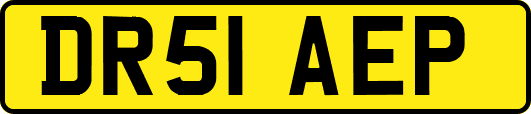 DR51 AEP